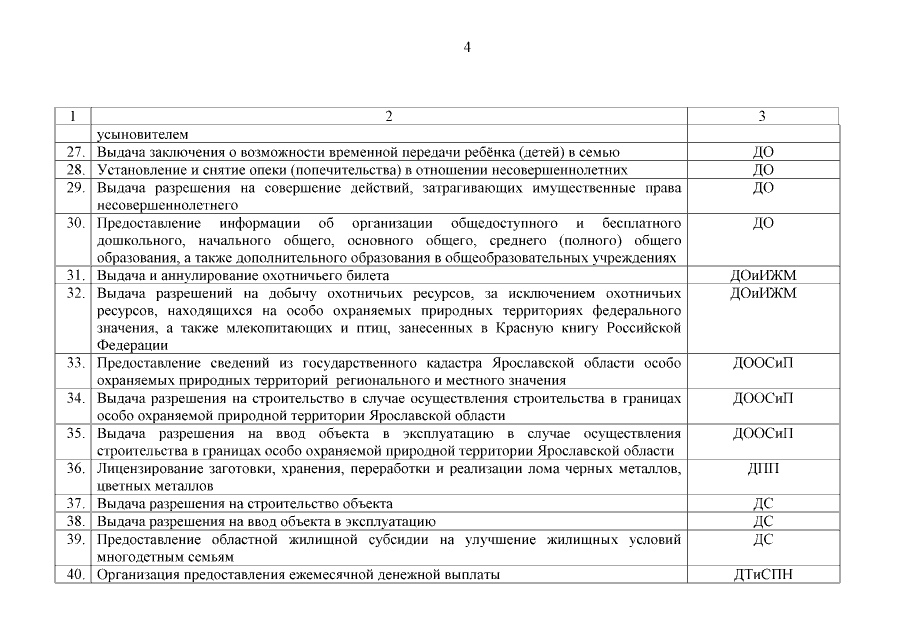 4

| 1 | 2 | 3 |
|---|---|---|
| | усыновителем | |
| 27. | Выдача заключения о возможности временной передачи ребёнка (детей) в семью | ДО |
| 28. | Установление и снятие опеки (попечительства) в отношении несовершеннолетних | ДО |
| 29. | Выдача разрешения на совершение действий, затрагивающих имущественные права несовершеннолетнего | ДО |
| 30. | Предоставление информации об организации общедоступного и бесплатного дошкольного, начального общего, основного общего, среднего (полного) общего образования, а также дополнительного образования в общеобразовательных учреждениях | ДО |
| 31. | Выдача и аннулирование охотничьего билета | ДОиИЖМ |
| 32. | Выдача разрешений на добычу охотничьих ресурсов, за исключением охотничьих ресурсов, находящихся на особо охраняемых природных территориях федерального значения, а также млекопитающих и птиц, занесенных в Красную книгу Российской Федерации | ДОиИЖМ |
| 33. | Предоставление сведений из государственного кадастра Ярославской области особо охраняемых природных территорий регионального и местного значения | ДООСиП |
| 34. | Выдача разрешения на строительство в случае осуществления строительства в границах особо охраняемой природной территории Ярославской области | ДООСиП |
| 35. | Выдача разрешения на ввод объекта в эксплуатацию в случае осуществления строительства в границах особо охраняемой природной территории Ярославской области | ДООСиП |
| 36. | Лицензирование заготовки, хранения, переработки и реализации лома черных металлов, цветных металлов | ДПП |
| 37. | Выдача разрешения на строительство объекта | ДС |
| 38. | Выдача разрешения на ввод объекта в эксплуатацию | ДС |
| 39. | Предоставление областной жилищной субсидии на улучшение жилищных условий многодетным семьям | ДС |
| 40. | Организация предоставления ежемесячной денежной выплаты | ДТиСПН |